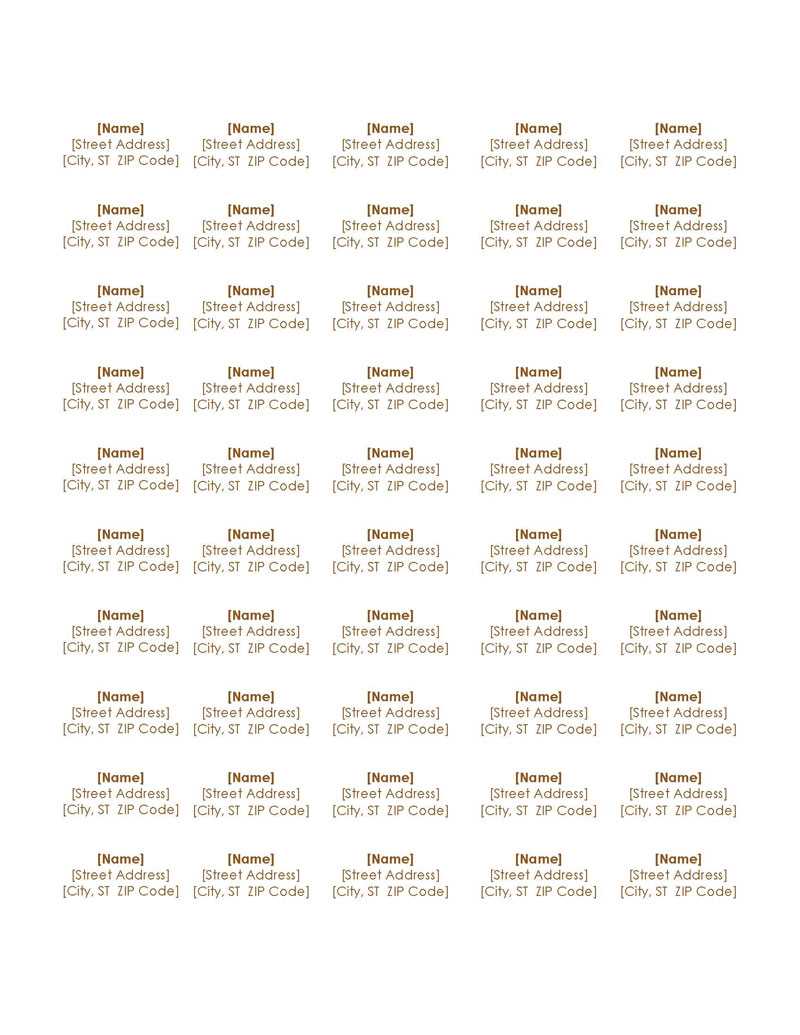 [Name]
[Street Address]
[City, ST ZIP Code]

[Name]
[Street Address]
[City, ST ZIP Code]

[Name]
[Street Address]
[City, ST ZIP Code]

[Name]
[Street Address]
[City, ST ZIP Code]

[Name]
[Street Address]
[City, ST ZIP Code]

[Name]
[Street Address]
[City, ST ZIP Code]

[Name]
[Street Address]
[City, ST ZIP Code]

[Name]
[Street Address]
[City, ST ZIP Code]

[Name]
[Street Address]
[City, ST ZIP Code]

[Name]
[Street Address]
[City, ST ZIP Code]

[Name]
[Street Address]
[City, ST ZIP Code]

[Name]
[Street Address]
[City, ST ZIP Code]

[Name]
[Street Address]
[City, ST ZIP Code]

[Name]
[Street Address]
[City, ST ZIP Code]

[Name]
[Street Address]
[City, ST ZIP Code]

[Name]
[Street Address]
[City, ST ZIP Code]

[Name]
[Street Address]
[City, ST ZIP Code]

[Name]
[Street Address]
[City, ST ZIP Code]

[Name]
[Street Address]
[City, ST ZIP Code]

[Name]
[Street Address]
[City, ST ZIP Code]

[Name]
[Street Address]
[City, ST ZIP Code]

[Name]
[Street Address]
[City, ST ZIP Code]

[Name]
[Street Address]
[City, ST ZIP Code]

[Name]
[Street Address]
[City, ST ZIP Code]

[Name]
[Street Address]
[City, ST ZIP Code]

[Name]
[Street Address]
[City, ST ZIP Code]

[Name]
[Street Address]
[City, ST ZIP Code]

[Name]
[Street Address]
[City, ST ZIP Code]

[Name]
[Street Address]
[City, ST ZIP Code]

[Name]
[Street Address]
[City, ST ZIP Code]

[Name]
[Street Address]
[City, ST ZIP Code]

[Name]
[Street Address]
[City, ST ZIP Code]

[Name]
[Street Address]
[City, ST ZIP Code]

[Name]
[Street Address]
[City, ST ZIP Code]

[Name]
[Street Address]
[City, ST ZIP Code]

[Name]
[Street Address]
[City, ST ZIP Code]

[Name]
[Street Address]
[City, ST ZIP Code]

[Name]
[Street Address]
[City, ST ZIP Code]

[Name]
[Street Address]
[City, ST ZIP Code]

[Name]
[Street Address]
[City, ST ZIP Code]

[Name]
[Street Address]
[City, ST ZIP Code]

[Name]
[Street Address]
[City, ST ZIP Code]

[Name]
[Street Address]
[City, ST ZIP Code]

[Name]
[Street Address]
[City, ST ZIP Code]

[Name]
[Street Address]
[City, ST ZIP Code]

[Name]
[Street Address]
[City, ST ZIP Code]

[Name]
[Street Address]
[City, ST ZIP Code]

[Name]
[Street Address]
[City, ST ZIP Code]

[Name]
[Street Address]
[City, ST ZIP Code]

[Name]
[Street Address]
[City, ST ZIP Code]